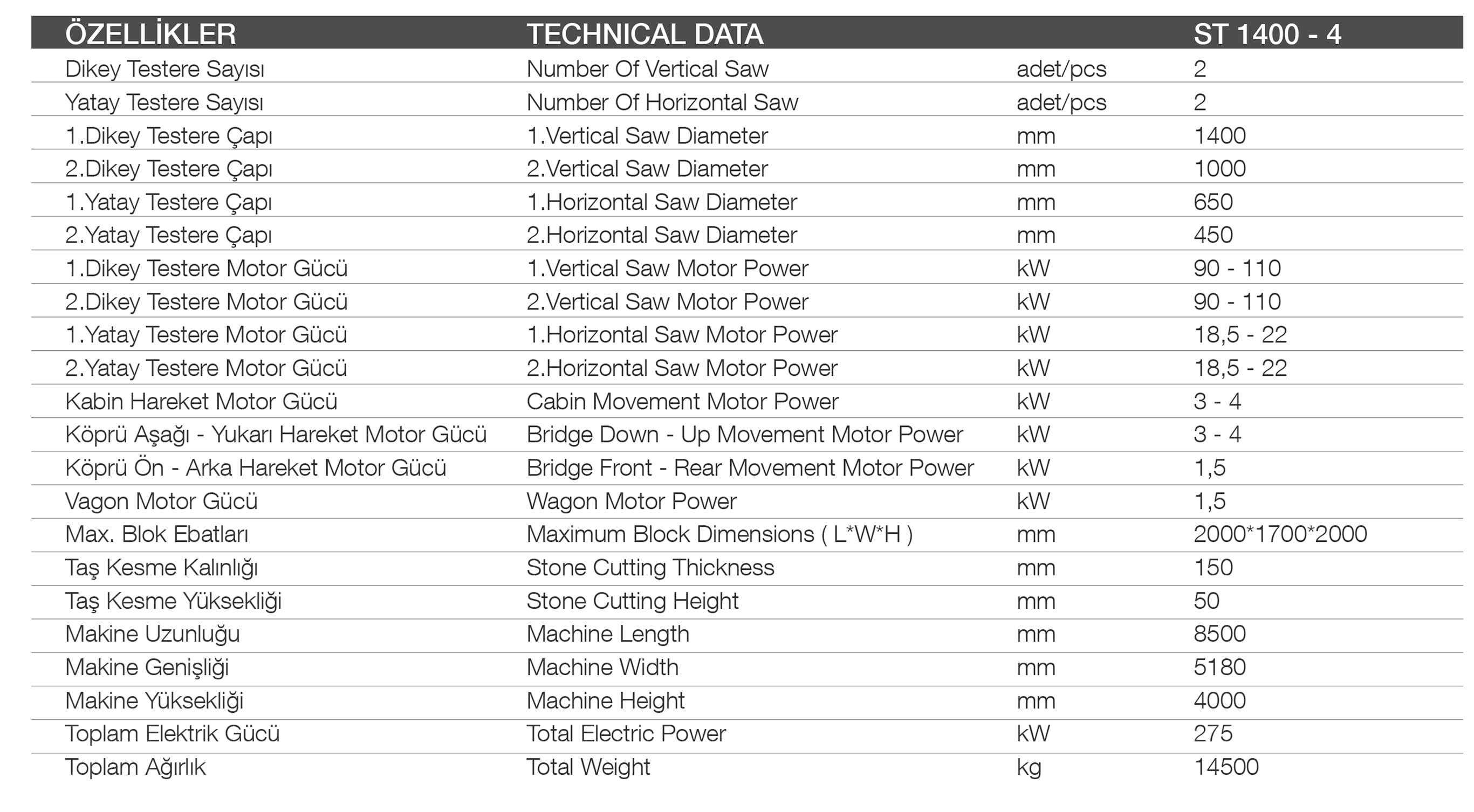 | ÖZELLİKLER | TECHNICAL DATA | | ST 1400 - 4 |
|---|---|---|---|
| Dikey Testere Sayısı | Number Of Vertical Saw | adet/pcs | 2 |
| Yatay Testere Sayısı | Number Of Horizontal Saw | adet/pcs | 2 |
| 1.Dikey Testere Çapı | 1.Vertical Saw Diameter | mm | 1400 |
| 2.Dikey Testere Çapı | 2.Vertical Saw Diameter | mm | 1000 |
| 1.Yatay Testere Çapı | 1.Horizontal Saw Diameter | mm | 650 |
| 2.Yatay Testere Çapı | 2.Horizontal Saw Diameter | mm | 450 |
| 1.Dikey Testere Motor Gücü | 1.Vertical Saw Motor Power | kW | 90 - 110 |
| 2.Dikey Testere Motor Gücü | 2.Vertical Saw Motor Power | kW | 90 - 110 |
| 1.Yatay Testere Motor Gücü | 1.Horizontal Saw Motor Power | kW | 18,5 - 22 |
| 2.Yatay Testere Motor Gücü | 2.Horizontal Saw Motor Power | kW | 18,5 - 22 |
| Kabin Hareket Motor Gücü | Cabin Movement Motor Power | kW | 3 - 4 |
| Köprü Aşağı - Yukarı Hareket Motor Gücü | Bridge Down - Up Movement Motor Power | kW | 3 - 4 |
| Köprü Ön - Arka Hareket Motor Gücü | Bridge Front - Rear Movement Motor Power | kW | 1,5 |
| Vagon Motor Gücü | Wagon Motor Power | kW | 1,5 |
| Max. Blok Ebatları | Maximum Block Dimensions ( L*W*H ) | mm | 2000*1700*2000 |
| Taş Kesme Kalınlığı | Stone Cutting Thickness | mm | 150 |
| Taş Kesme Yüksekliği | Stone Cutting Height | mm | 50 |
| Makine Uzunluğu | Machine Length | mm | 8500 |
| Makine Genişliği | Machine Width | mm | 5180 |
| Makine Yüksekliği | Machine Height | mm | 4000 |
| Toplam Elektrik Gücü | Total Electric Power | kW | 275 |
| Toplam Ağırlık | Total Weight | kg | 14500 |